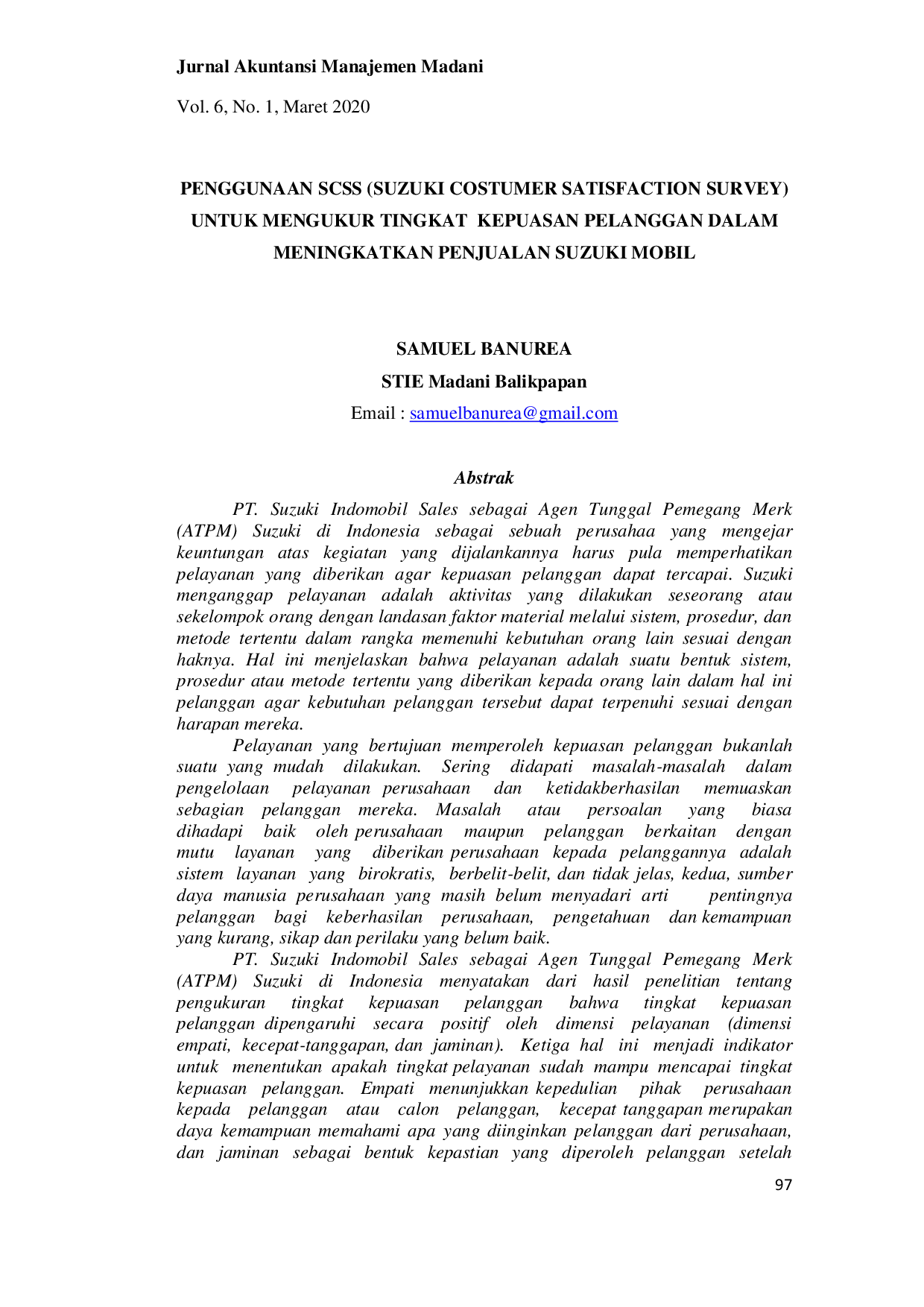 Jurnal Akuntansi Manajemen Madani

Vol. 6, No. 1, Maret 2020

PENGGUNAAN SCSS (SUZUKI COSTUMER SATISFACTION SURVEY)
UNTUK MENGUKUR TINGKAT KEPUASAN PELANGGAN DALAM
MENINGKATKAN PENJUALAN SUZUKI MOBIL

SAMUEL BANUREA
STIE Madani Balikpapan
Email : samuelbanurea@gmail.com

Abstrak

PT. Suzuki Indomobil Sales sebagai Agen Tunggal Pemegang Merk (ATPM) Suzuki di Indonesia sebagai sebuah perusahaa yang mengejar keuntungan atas kegiatan yang dijalankannya harus pula memperhatikan pelayanan yang diberikan agar kepuasan pelanggan dapat tercapai. Suzuki menganggap pelayanan adalah aktivitas yang dilakukan seseorang atau sekelompok orang dengan landasan faktor material melalui sistem, prosedur, dan metode tertentu dalam rangka memenuhi kebutuhan orang lain sesuai dengan haknya. Hal ini menjelaskan bahwa pelayanan adalah suatu bentuk sistem, prosedur atau metode tertentu yang diberikan kepada orang lain dalam hal ini pelanggan agar kebutuhan pelanggan tersebut dapat terpenuhi sesuai dengan harapan mereka.

Pelayanan yang bertujuan memperoleh kepuasan pelanggan bukanlah suatu yang mudah dilakukan. Sering didapati masalah-masalah dalam pengelolaan pelayanan perusahaan dan ketidakberhasilan memuaskan sebagian pelanggan mereka. Masalah atau persoalan yang biasa dihadapi baik oleh perusahaan maupun pelanggan berkaitan dengan mutu layanan yang diberikan perusahaan kepada pelanggannya adalah sistem layanan yang birokratis, berbelit-belit, dan tidak jelas, kedua, sumber daya manusia perusahaan yang masih belum menyadari arti pentingnya pelanggan bagi keberhasilan perusahaan, pengetahuan dan kemampuan yang kurang, sikap dan perilaku yang belum baik.

PT. Suzuki Indomobil Sales sebagai Agen Tunggal Pemegang Merk (ATPM) Suzuki di Indonesia menyatakan dari hasil penelitian tentang pengukuran tingkat kepuasan pelanggan bahwa tingkat kepuasan pelanggan dipengaruhi secara positif oleh dimensi pelayanan (dimensi empati, kecepat-tanggapan, dan jaminan). Ketiga hal ini menjadi indikator untuk menentukan apakah tingkat pelayanan sudah mampu mencapai tingkat kepuasan pelanggan. Empati menunjukkan kepedulian pihak perusahaan kepada pelanggan atau calon pelanggan, kecepat tanggapan merupakan daya kemampuan memahami apa yang diinginkan pelanggan dari perusahaan, dan jaminan sebagai bentuk kepastian yang diperoleh pelanggan setelah

97